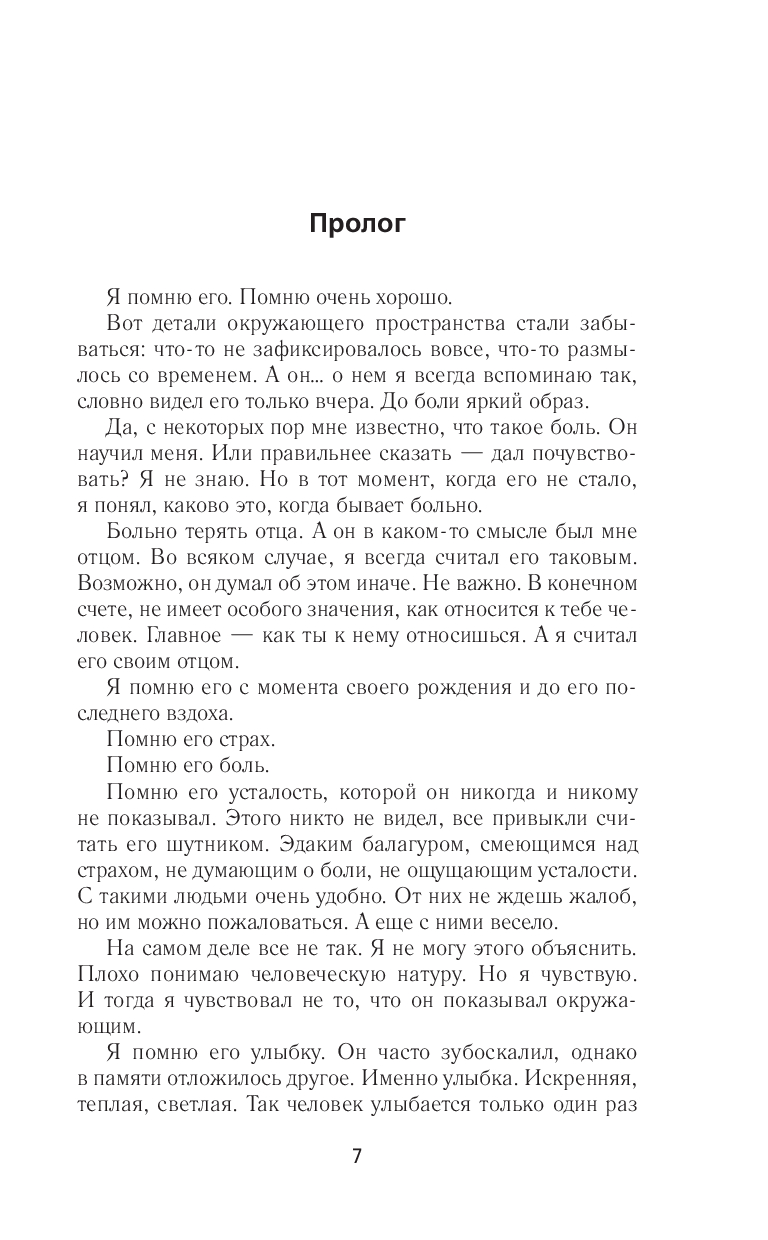 Пролог

Я помню его. Помню очень хорошо.

Вот детали окружающего пространства стали забываться: что-то не зафиксировалось вовсе, что-то размылось со временем. А он... о нем я всегда вспоминаю так, словно видел его только вчера. До боли яркий образ.

Да, с некоторых пор мне известно, что такое боль. Он научил меня. Или правильнее сказать — дал почувствовать? Я не знаю. Но в тот момент, когда его не стало, я понял, каково это, когда бывает больно.

Больно терять отца. А он в каком-то смысле был мне отцом. Во всяком случае, я всегда считал его таковым. Возможно, он думал об этом иначе. Не важно. В конечном счете, не имеет особого значения, как относится к тебе человек. Главное — как ты к нему относишься. А я считал его своим отцом.

Я помню его с момента своего рождения и до его последнего вздоха.

Помню его страх.

Помню его боль.

Помню его усталость, которой он никогда и никому не показывал. Этого никто не видел, все привыкли считать его шутником. Эдаким балагуром, смеющимся над страхом, не думающим о боли, не ощущающим усталости. С такими людьми очень удобно. От них не ждешь жалоб, но им можно пожаловаться. А еще с ними весело.

На самом деле все не так. Я не могу этого объяснить. Плохо понимаю человеческую натуру. Но я чувствую. И тогда я чувствовал не то, что он показывал окружающим.

Я помню его улыбку. Он часто зубоскалил, однако в памяти отложилось другое. Именно улыбка. Искренняя, теплая, светлая. Так человек улыбается только один раз

7